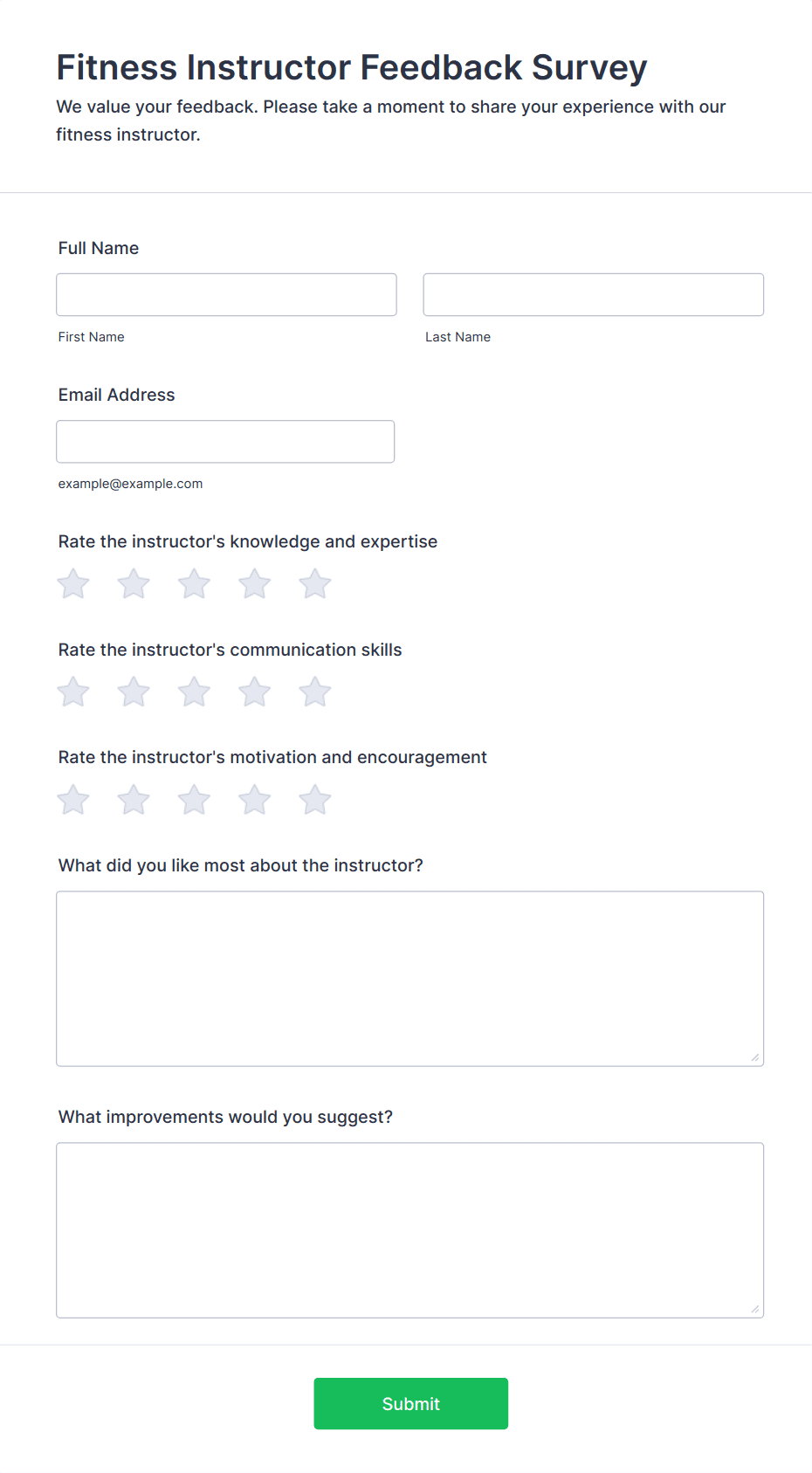 Fitness Instructor Feedback Survey

We value your feedback. Please take a moment to share your experience with our fitness instructor.

Full Name

First Name

Last Name

Email Address

example@example.com

Rate the instructor's knowledge and expertise

Rate the instructor's communication skills

Rate the instructor's motivation and encouragement

What did you like most about the instructor?

What improvements would you suggest?

Submit